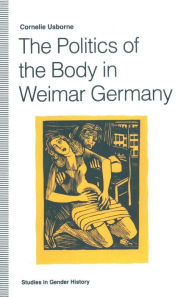 Cornelie Usborne

The Politics of the Body in Weimar Germany

Studies in Gender History